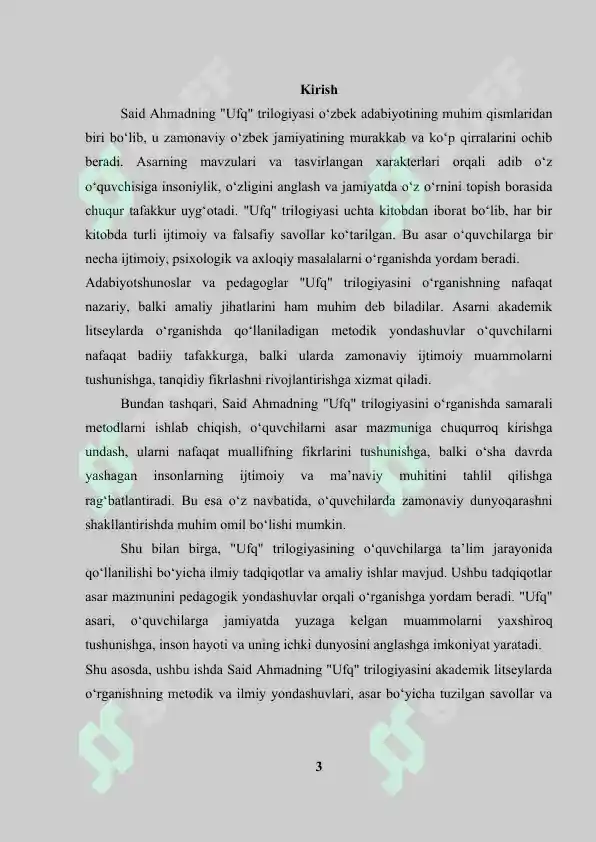 Kirish

Said Ahmadning "Ufq" trilogiyasi o'zbek adabiyotining muhim qismlaridan biri bo'lib, u zamonaviy o'zbek jamiyatining murakkab va ko'p qirralarini ochib beradi. Asarning mavzulari va tasvirlangan xarakterlari orqali adib o'z o'quvchisiga insoniylik, o'zligini anglash va jamiyatda o'z o'rnini topish borasida chuqur tafakkur uyg'otadi. "Ufq" trilogiyasi uchta kitobdan iborat bo'lib, har bir kitobda turli ijtimoiy va falsafiy savollar ko'tarilgan. Bu asar o'quvchilarga bir necha ijtimoiy, psixologik va axloqiy masalalarni o'rganishda yordam beradi.

Adabiyotshunoslar va pedagoglar "Ufq" trilogiyasini o'rganishning nafaqat nazariy, balki amaliy jihatlarini ham muhim deb biladilar. Asarni akademik litseylarda o'rganishda qo'llaniladigan metodik yondashuvlar o'quvchilarni nafaqat badiiy tafakkurga, balki ularda zamonaviy ijtimoiy muammolarni tushunishga, tanqidiy fikrlashni rivojlantirishga xizmat qiladi.

Bundan tashqari, Said Ahmadning "Ufq" trilogiyasini o'rganishda samarali metodlarni ishlab chiqish, o'quvchilarni asar mazmuniga chuqurroq kirishga undash, ularni nafaqat muallifning fikrlarini tushunishga, balki o'sha davrda yashagan insonlarning ijtimoiy va ma'naviy muhitini tahlil qilishga rag'batlantiradi. Bu esa o'z navbatida, o'quvchilarda zamonaviy dunyoqarashni shakllantirishda muhim omil bo'lishi mumkin.

Shu bilan birga, "Ufq" trilogiyasining o'quvchilarga ta'lim jarayonida qo'llanilishi bo'yicha ilmiy tadqiqotlar va amaliy ishlar mavjud. Ushbu tadqiqotlar asar mazmunini pedagogik yondashuvlar orqali o'rganishga yordam beradi. "Ufq" asari, o'quvchilarga jamiyatda yuzaga kelgan muammolarni yaxshiroq tushunishga, inson hayoti va uning ichki dunyosini anglashga imkoniyat yaratadi.

Shu asosda, ushbu ishda Said Ahmadning "Ufq" trilogiyasini akademik litseylarda o'rganishning metodik va ilmiy yondashuvlari, asar bo'yicha tuzilgan savollar va

3